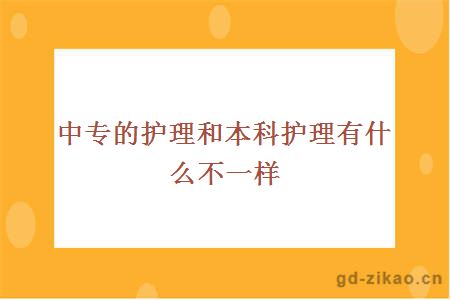 中专的护理和本科护理有什么不一样

gd-zikao.cn